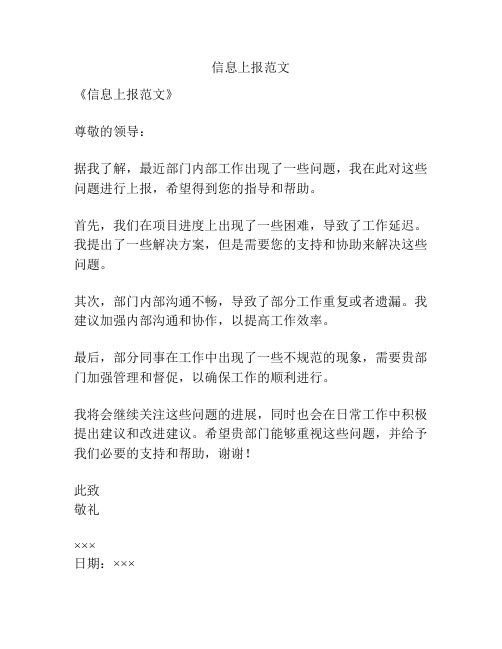 信息上报范文

《信息上报范文》

尊敬的领导：

据我了解，最近部门内部工作出现了一些问题，我在此对这些问题进行上报，希望得到您的指导和帮助。

首先，我们在项目进度上出现了一些困难，导致了工作延迟。我提出了一些解决方案，但是需要您的支持和协助来解决这些问题。

其次，部门内部沟通不畅，导致了部分工作重复或者遗漏。我建议加强内部沟通和协作，以提高工作效率。

最后，部分同事在工作中出现了一些不规范的现象，需要贵部门加强管理和督促，以确保工作的顺利进行。

我将会继续关注这些问题的进展，同时也会在日常工作中积极提出建议和改进建议。希望贵部门能够重视这些问题，并给予我们必要的支持和帮助，谢谢！

此致
敬礼

×××
日期：×××